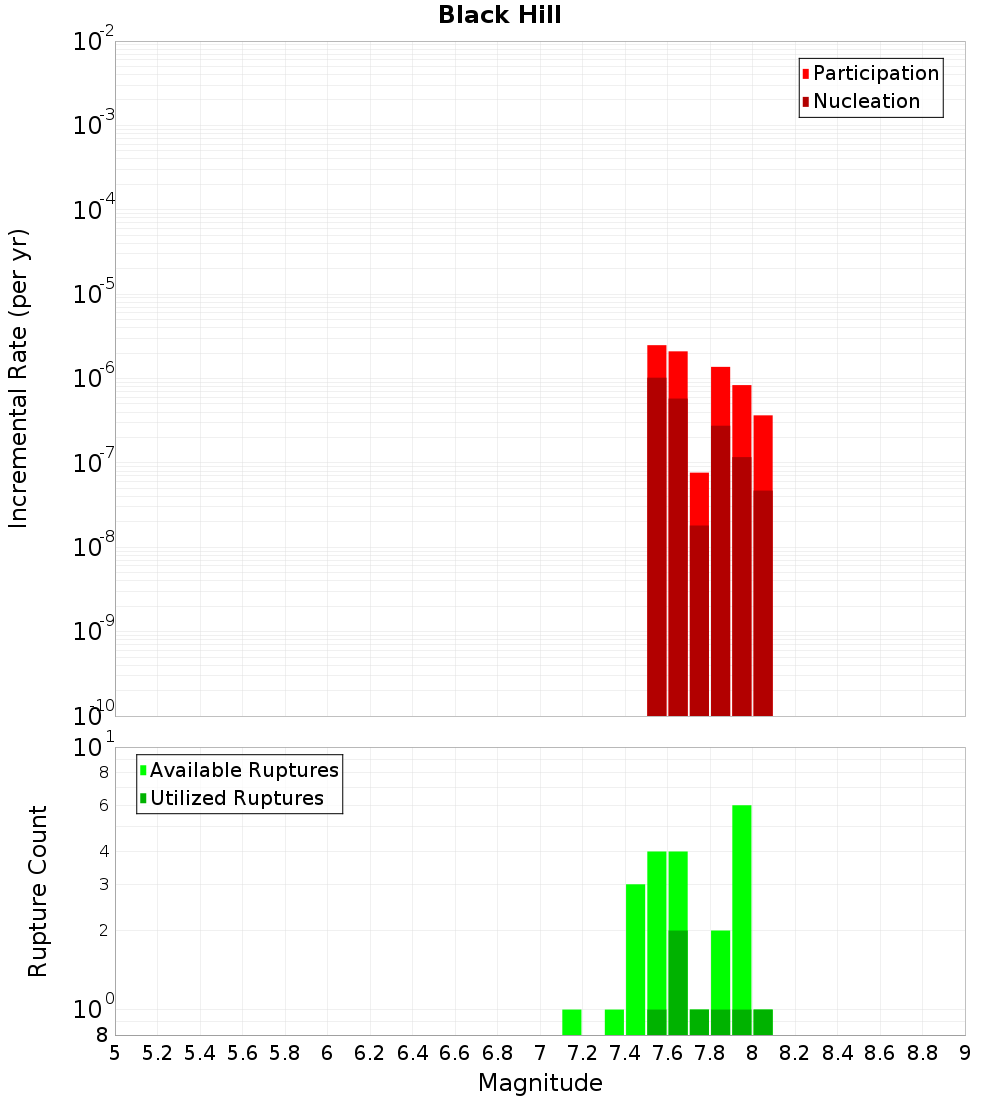 Black Hill

Participation
Nucleation

Incremental Rate (per yr)

$10^{-2}$
$10^{-3}$
$10^{-4}$
$10^{-5}$
$10^{-6}$
$10^{-7}$
$10^{-8}$
$10^{-9}$
$10^{-10}$

Available Ruptures
Utilized Ruptures

Rupture Count

$10^{1}$
8
6
4
3
2
$10^{0}$
8

5 5.2 5.4 5.6 5.8 6 6.2 6.4 6.6 6.8 7 7.2 7.4 7.6 7.8 8 8.2 8.4 8.6 8.8 9

Magnitude